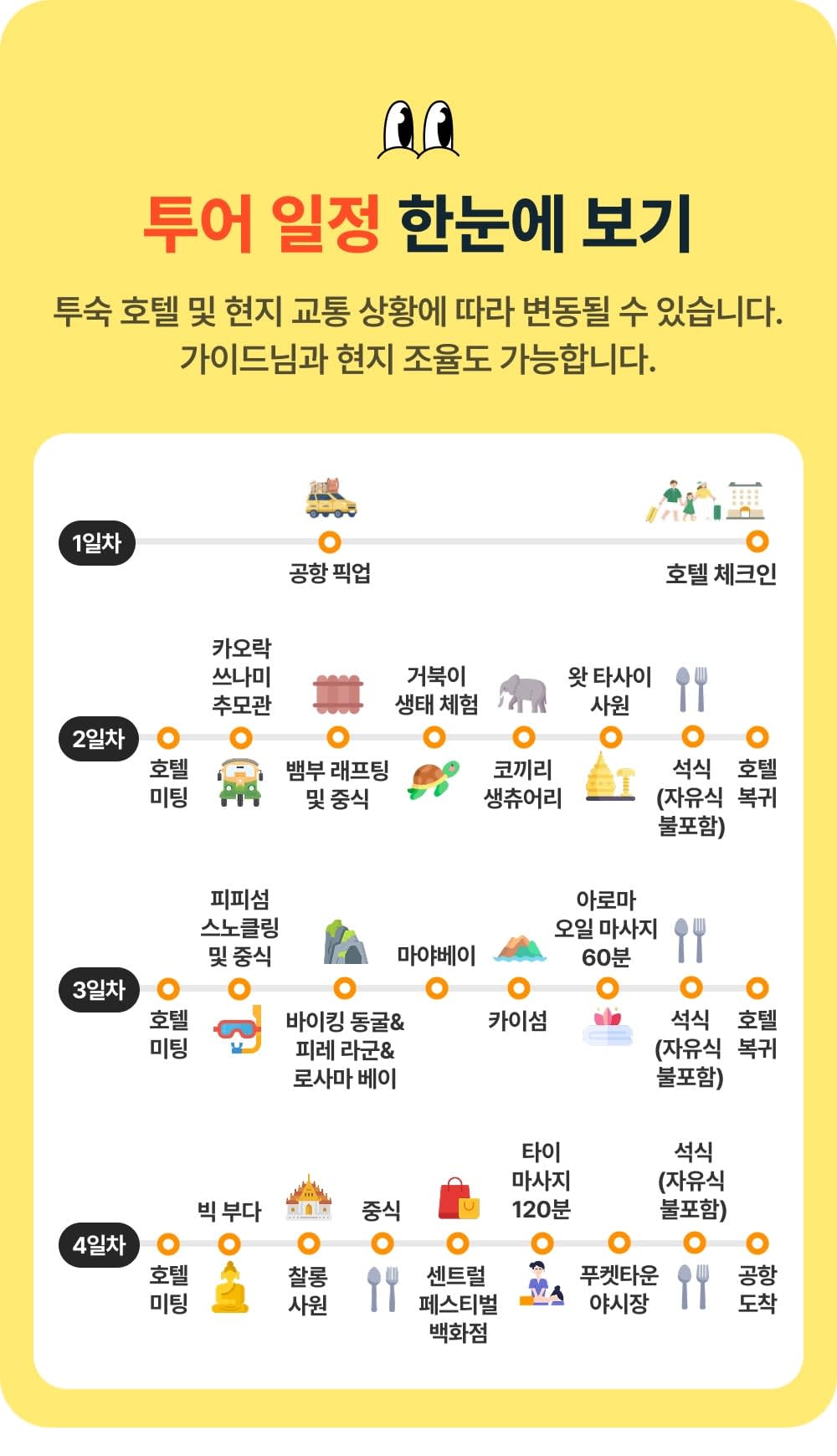 투어 일정 한눈에 보기

투숙 호텔 및 현지 교통 상황에 따라 변동될 수 있습니다.
가이드님과 현지 조율도 가능합니다.

1일차
공항 픽업
호텔 체크인

2일차
호텔 미팅
카오락 쓰나미 추모관
뱀부 래프팅 및 중식
거북이 생태 체험
코끼리 생츄어리
왓 타사이 사원
석식 (자유식 불포함)
호텔 복귀

3일차
호텔 미팅
피피섬 스노클링 및 중식
바이킹 동굴& 피레 라군& 로사마 베이
마야베이
카이섬
아로마 오일 마사지 60분
석식 (자유식 불포함)
호텔 복귀

4일차
호텔 미팅
빅 부다
찰롱 사원
중식
센트럴 페스티벌 백화점
타이 마사지 120분
푸켓타운 야시장
석식 (자유식 불포함)
공항 도착